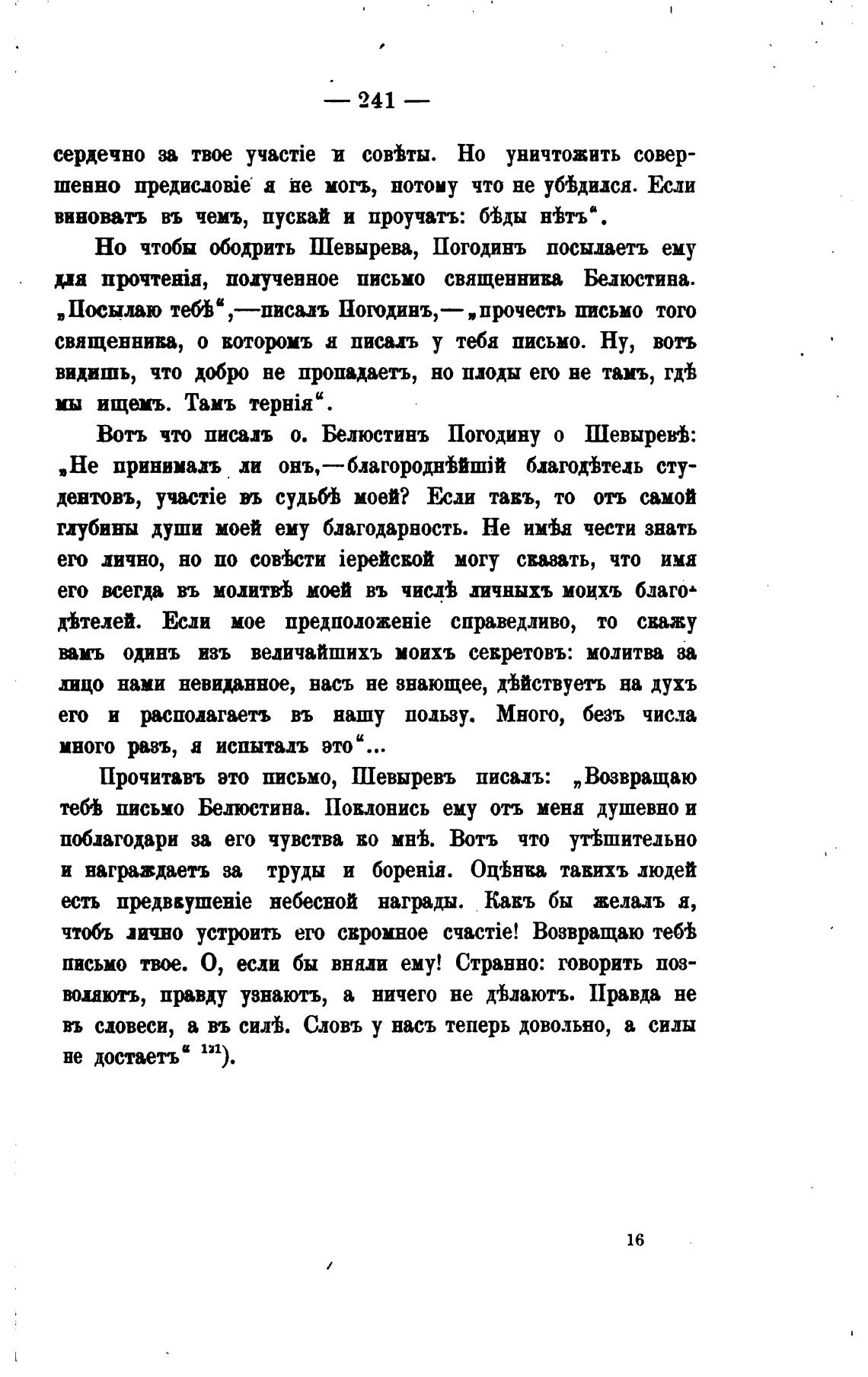 — 241 —

сердечно за твое участіе и совѣты. Но уничтожить совершенно предисловіе я не могъ, потому что не убѣдился. Если виноватъ въ чемъ, пускай и проучатъ: бѣды нѣтъ“.

Но чтобы ободрить Шевырева, Погодинъ посылаетъ ему для прочтенія, полученное письмо священника Белюстина. „Посылаю тебѣ“,—писалъ Погодинъ,—„прочесть письмо того священника, о которомъ я писалъ у тебя письмо. Ну, вотъ видишь, что добро не пропадаетъ, но плоды его не тамъ, гдѣ мы ищемъ. Тамъ тернія“.

Вотъ что писалъ о. Белюстинъ Погодину о Шевыревѣ: „Не принималъ ли онъ,—благороднѣйшій благодѣтель студентовъ, участіе въ судьбѣ моей? Если такъ, то отъ самой глубины души моей ему благодарность. Не имѣя чести знать его лично, но по совѣсти іерейской могу сказать, что имя его всегда въ молитвѣ моей въ числѣ личныхъ моихъ благодѣтелей. Если мое предположеніе справедливо, то скажу вамъ одинъ изъ величайшихъ моихъ секретовъ: молитва за лицо нами невиданное, насъ не знающее, дѣйствуетъ на духъ его и располагаетъ въ нашу пользу. Много, безъ числа много разъ, я испыталъ это“...

Прочитавъ это письмо, Шевыревъ писалъ: „Возвращаю тебѣ письмо Белюстина. Поклонись ему отъ меня душевно и поблагодари за его чувства ко мнѣ. Вотъ что утѣшительно и награждаетъ за труды и боренія. Оцѣнка такихъ людей есть предвкушеніе небесной награды. Какъ бы желалъ я, чтобъ лично устроить его скромное счастіе! Возвращаю тебѣ письмо твое. О, если бы вняли ему! Странно: говорить позволяютъ, правду узнаютъ, а ничего не дѣлаютъ. Правда не въ словеси, а въ силѣ. Словъ у насъ теперь довольно, а силы не достаетъ“ $^{121}$).

16